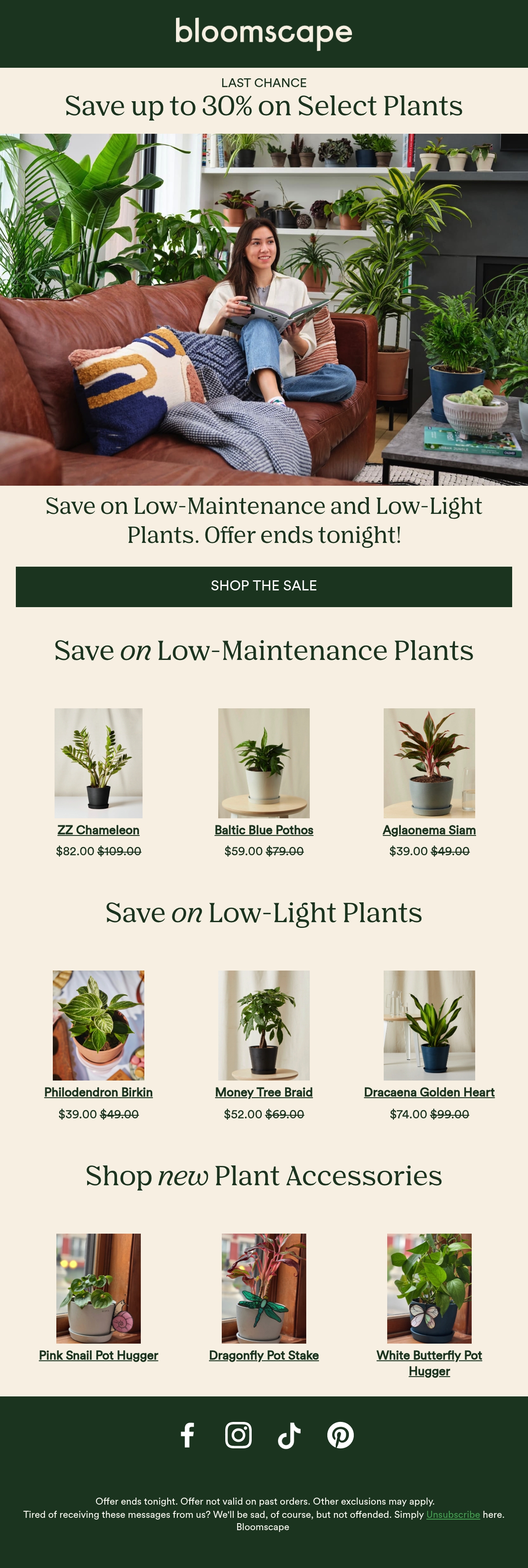 bloomscape

LAST CHANCE

Save up to 30% on Select Plants

Save on Low-Maintenance and Low-Light Plants. Offer ends tonight!

SHOP THE SALE

Save on Low-Maintenance Plants

ZZ Chameleon
$82.00 $109.00

Baltic Blue Pothos
$59.00 $79.00

Aglaonema Siam
$39.00 $49.00

Save on Low-Light Plants

Philodendron Birkin
$39.00 $49.00

Money Tree Braid
$52.00 $69.00

Dracaena Golden Heart
$74.00 $99.00

Shop new Plant Accessories

Pink Snail Pot Hugger

Dragonfly Pot Stake

White Butterfly Pot Hugger

Offer ends tonight. Offer not valid on past orders. Other exclusions may apply.
Tired of receiving these messages from us? We'll be sad, of course, but not offended. Simply Unsubscribe here.
Bloomscape